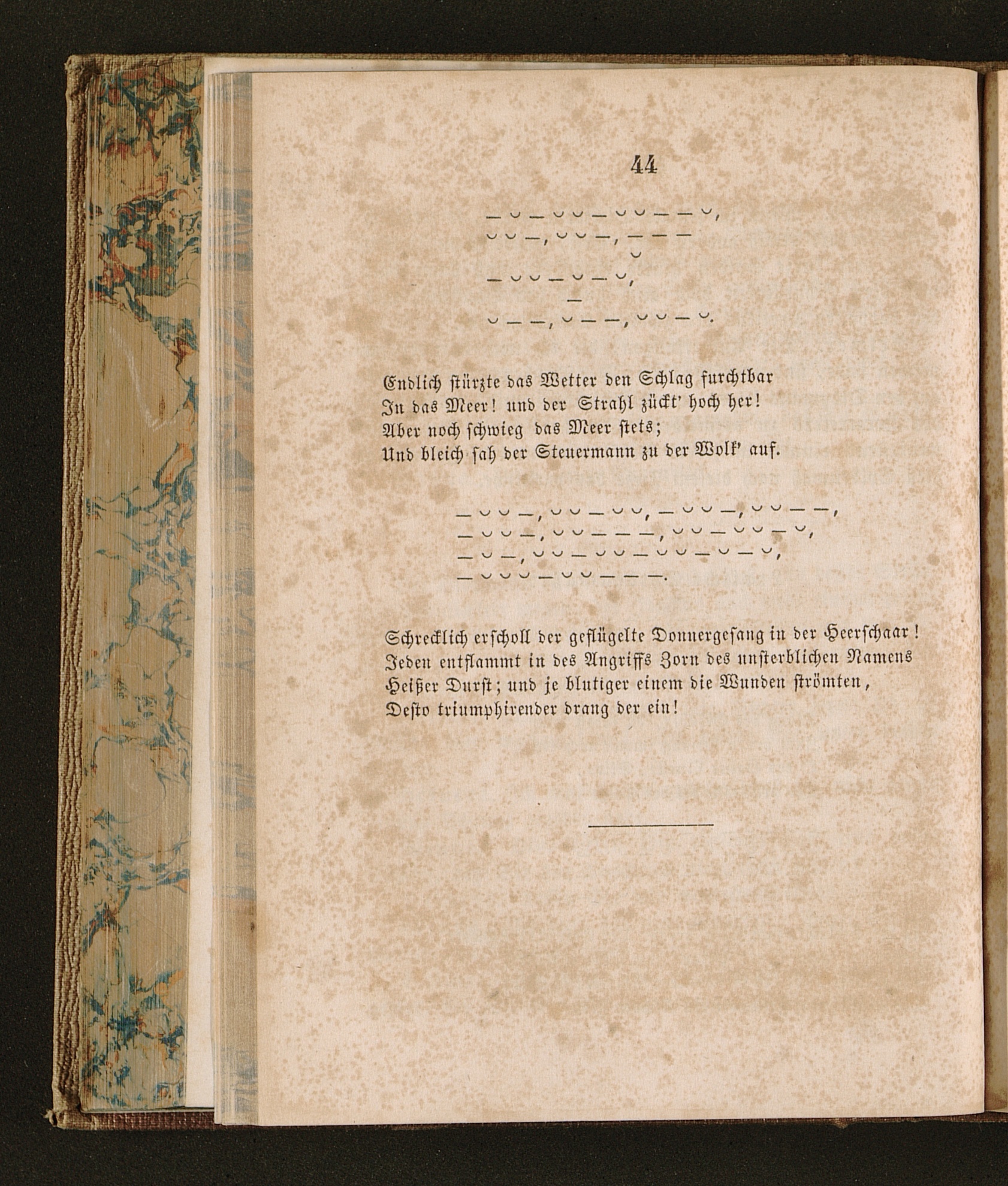 44

— ◡ — ◡ ◡ — ◡ ◡ — — ◡,
◡ ◡ —, ◡ ◡ —, — — —
◡
— ◡ ◡ — ◡ — ◡,
—
◡ — —, ◡ — —, ◡ ◡ — ◡.

Endlich stürzte das Wetter den Schlag furchtbar
In das Meer! und der Strahl zückt' hoch her!
Aber noch schwieg das Meer stets;
Und bleich sah der Steuermann zu der Wolk' auf.

— ◡ ◡ —, ◡ ◡ — ◡ ◡, — ◡ ◡ —, ◡ ◡ — —,
— ◡ ◡ —, ◡ ◡ — — —, ◡ ◡ — ◡ ◡ — ◡,
— ◡ —, ◡ ◡ — ◡ ◡ — ◡ ◡ — ◡ — ◡,
— ◡ ◡ ◡ — ◡ ◡ — — —.

Schrecklich erscholl der geflügelte Donnergesang in der Heerschaar!
Jeden entflammt in des Angriffs Zorn des unsterblichen Namens
Heißer Durst; und je blutiger einem die Wunden strömten,
Desto triumphirender drang der ein!